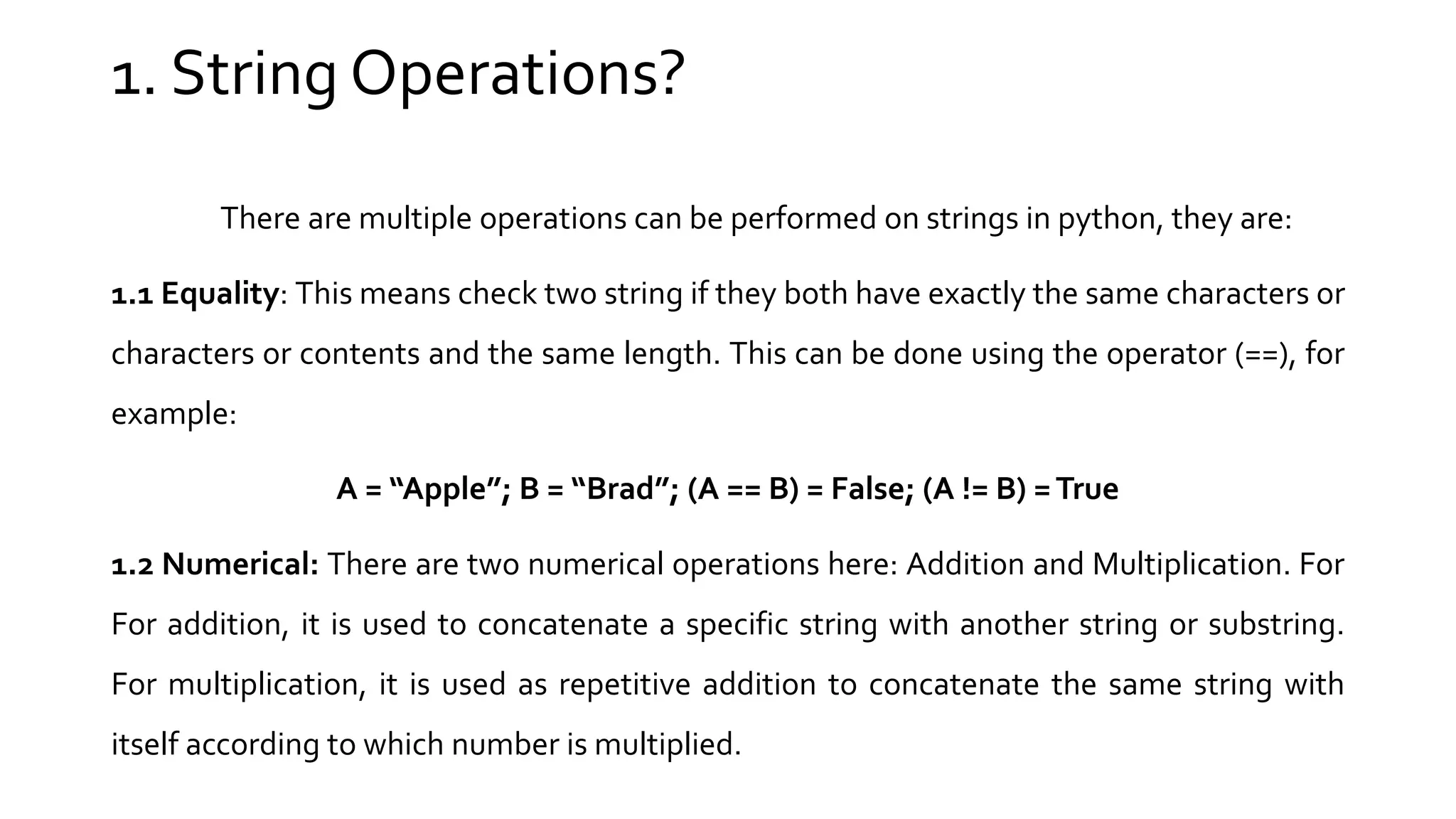 1. String Operations?

There are multiple operations can be performed on strings in python, they are:

1.1 Equality: This means check two string if they both have exactly the same characters or characters or contents and the same length. This can be done using the operator (==), for example:

A = “Apple”; B = “Brad”; (A == B) = False; (A != B) = True

1.2 Numerical: There are two numerical operations here: Addition and Multiplication. For For addition, it is used to concatenate a specific string with another string or substring. For multiplication, it is used as repetitive addition to concatenate the same string with itself according to which number is multiplied.